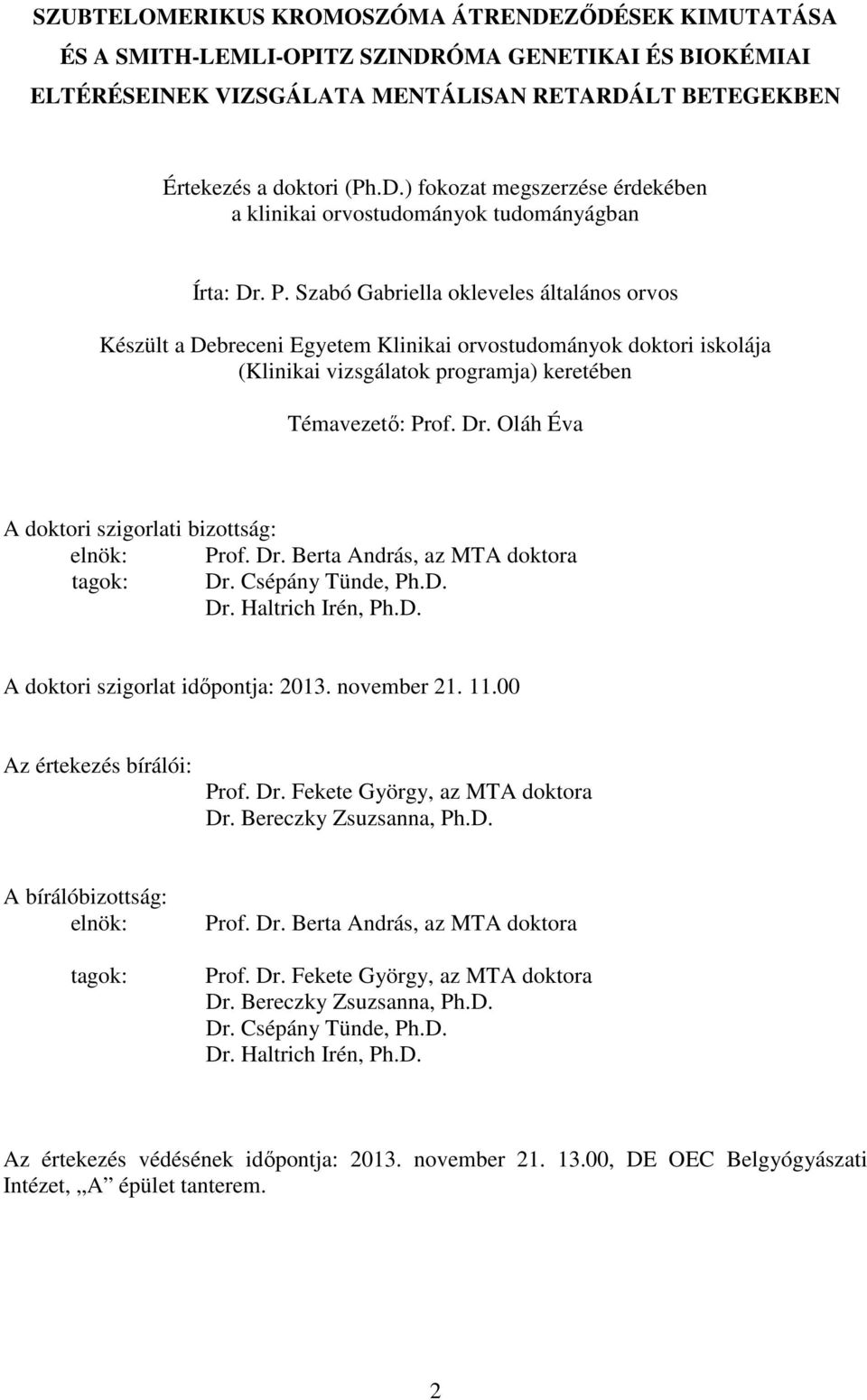 SZUBTELOMERIKUS KROMOSZÓMA ÁTRENDEZŐDÉSEK KIMUTATÁSA ÉS A SMITH-LEMLI-OPITZ SZINDRÓMA GENETIKAI ÉS BIOKÉMIAI ELTÉRÉSEINEK VIZSGÁLATA MENTÁLISAN RETARDÁLT BETEGEKBEN

Értekezés a doktori (Ph.D.) fokozat megszerzése érdekében a klinikai orvostudományok tudományágban

Írta: Dr. P. Szabó Gabriella okleveles általános orvos

Készült a Debreceni Egyetem Klinikai orvostudományok doktori iskolája (Klinikai vizsgálatok programja) keretében

Témavezető: Prof. Dr. Oláh Éva

A doktori szigorlati bizottság:
elnök: Prof. Dr. Berta András, az MTA doktora
tagok: Dr. Csépány Tünde, Ph.D.
Dr. Haltrich Irén, Ph.D.

A doktori szigorlat időpontja: 2013. november 21. 11.00

Az értekezés bírálói:
Prof. Dr. Fekete György, az MTA doktora
Dr. Bereczky Zsuzsanna, Ph.D.

A bírálóbizottság:
elnök: Prof. Dr. Berta András, az MTA doktora

tagok: Prof. Dr. Fekete György, az MTA doktora
Dr. Bereczky Zsuzsanna, Ph.D.
Dr. Csépány Tünde, Ph.D.
Dr. Haltrich Irén, Ph.D.

Az értekezés védésének időpontja: 2013. november 21. 13.00, DE OEC Belgyógyászati Intézet, „A” épület tanterem.

2